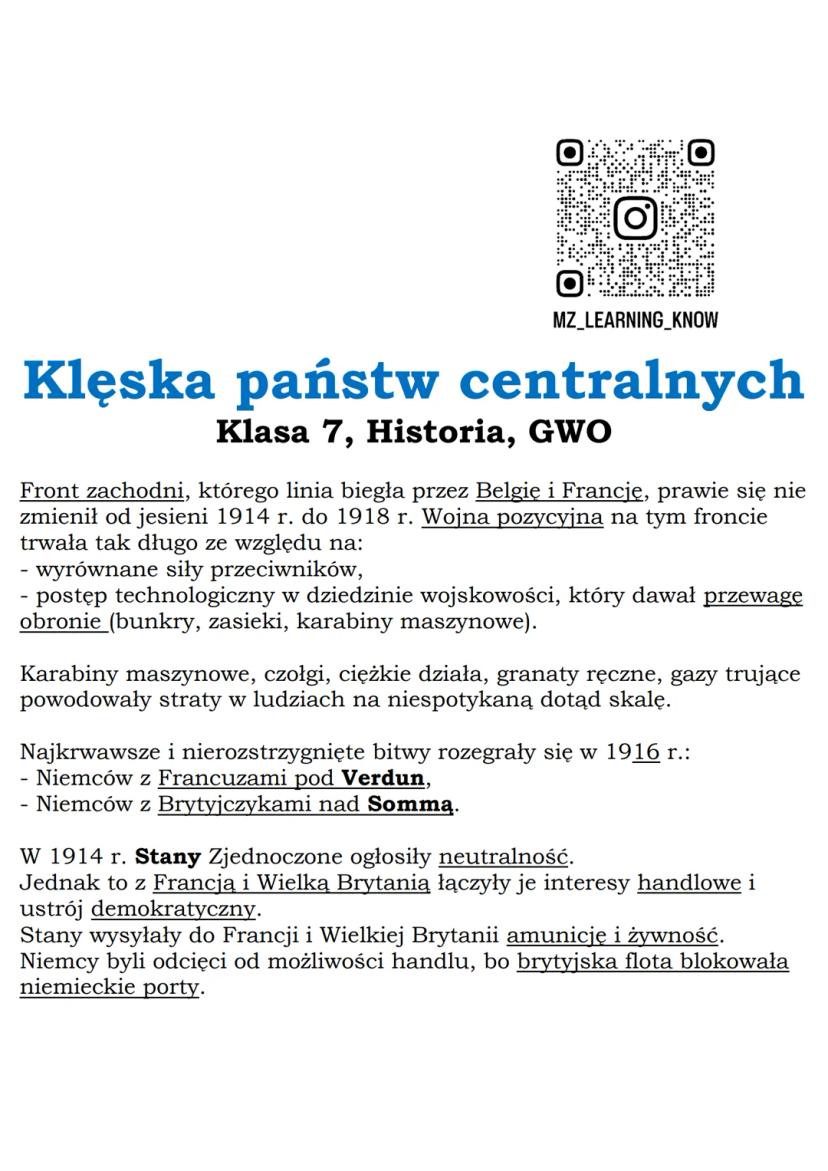 MZ_LEARNING_KNOW

Klęska państw centralnych
Klasa 7, Historia, GWO

Front zachodni, którego linia biegła przez Belgię i Francję, prawie się nie zmienił od jesieni 1914 r. do 1918 r. Wojna pozycyjna na tym froncie trwała tak długo ze względu na:
- wyrównane siły przeciwników,
- postęp technologiczny w dziedzinie wojskowości, który dawał przewagę obronie (bunkry, zasieki, karabiny maszynowe).

Karabiny maszynowe, czołgi, ciężkie działa, granaty ręczne, gazy trujące powodowały straty w ludziach na niespotykaną dotąd skalę.

Najkrwawsze i nierozstrzygnięte bitwy rozegrały się w 1916 r.:
- Niemców z Francuzami pod Verdun,
- Niemców z Brytyjczykami nad Sommą.

W 1914 r. Stany Zjednoczone ogłosiły neutralność.
Jednak to z Francją i Wielką Brytanią łączyły je interesy handlowe i ustrój demokratyczny.
Stany wysyłały do Francji i Wielkiej Brytanii amunicję i żywność.
Niemcy byli odcięci od możliwości handlu, bo brytyjska flota blokowała niemieckie porty.